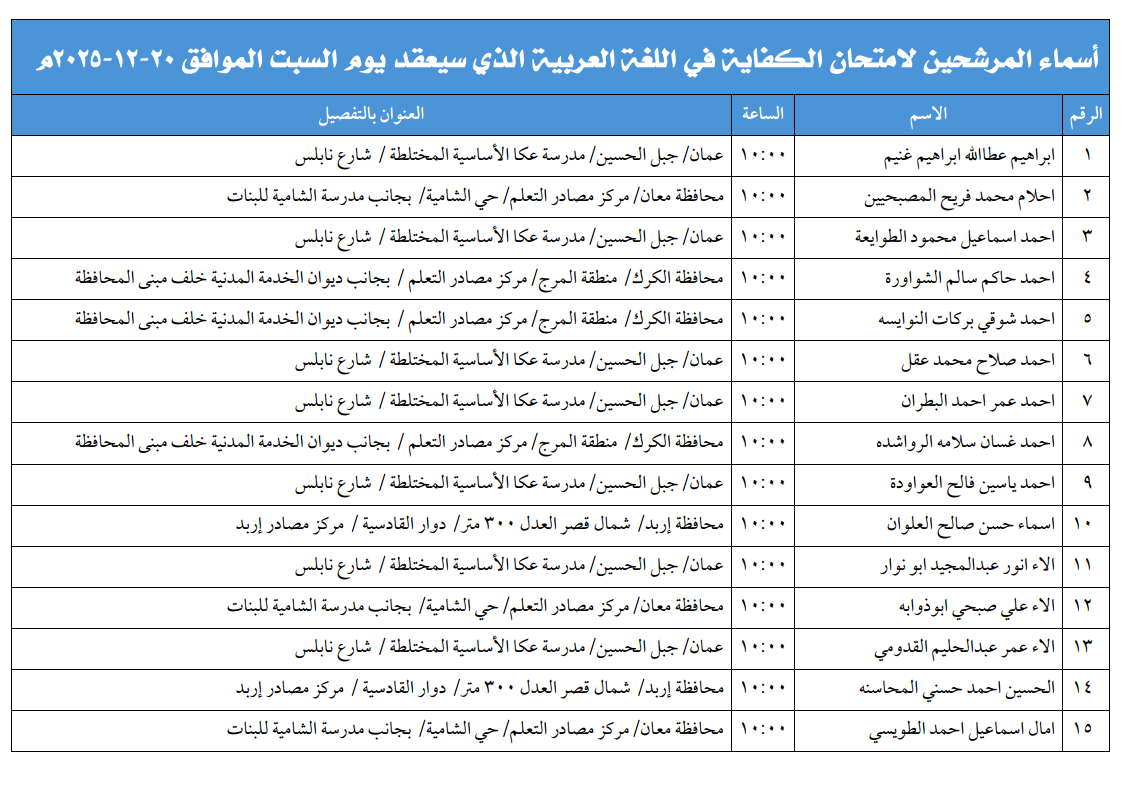 أسماء المرشحين لامتحان الكفاية في اللغة العربية الذي سيعقد يوم السبت الموافق ٢٠-١٢-٢٠٢٥م

| الرقم | الاسم | الساعة | العنوان بالتفصيل |
|---|---|---|---|
| ١ | ابراهيم عطاالله ابراهيم غنيم | ١٠:٠٠ | عمان/ جبل الحسين/ مدرسة عكا الأساسية المختلطة / شارع نابلس |
| ٢ | احلام محمد فريح المصبحيين | ١٠:٠٠ | محافظة معان/ مركز مصادر التعلم/ حي الشامية/ بجانب مدرسة الشامية للبنات |
| ٣ | احمد اسماعيل محمود الطوايعة | ١٠:٠٠ | عمان/ جبل الحسين/ مدرسة عكا الأساسية المختلطة / شارع نابلس |
| ٤ | احمد حاكم سالم الشواورة | ١٠:٠٠ | محافظة الكرك/ منطقة المرج/ مركز مصادر التعلم / بجانب ديوان الخدمة المدنية خلف مبنى المحافظة |
| ٥ | احمد شوقي بركات النوايسه | ١٠:٠٠ | محافظة الكرك/ منطقة المرج/ مركز مصادر التعلم / بجانب ديوان الخدمة المدنية خلف مبنى المحافظة |
| ٦ | احمد صلاح محمد عقل | ١٠:٠٠ | عمان/ جبل الحسين/ مدرسة عكا الأساسية المختلطة / شارع نابلس |
| ٧ | احمد عمر احمد البطران | ١٠:٠٠ | عمان/ جبل الحسين/ مدرسة عكا الأساسية المختلطة / شارع نابلس |
| ٨ | احمد غسان سلامه الرواشده | ١٠:٠٠ | محافظة الكرك/ منطقة المرج/ مركز مصادر التعلم / بجانب ديوان الخدمة المدنية خلف مبنى المحافظة |
| ٩ | احمد ياسين فالح العواودة | ١٠:٠٠ | عمان/ جبل الحسين/ مدرسة عكا الأساسية المختلطة / شارع نابلس |
| ١٠ | اسماء حسن صالح العلوان | ١٠:٠٠ | محافظة إربد/ شمال قصر العدل ٣٠٠ متر/ دوار القادسية / مركز مصادر إربد |
| ١١ | الاء انور عبدالمجيد ابو نوار | ١٠:٠٠ | عمان/ جبل الحسين/ مدرسة عكا الأساسية المختلطة / شارع نابلس |
| ١٢ | الاء علي صبحي ابوذوابه | ١٠:٠٠ | محافظة معان/ مركز مصادر التعلم/ حي الشامية/ بجانب مدرسة الشامية للبنات |
| ١٣ | الاء عمر عبدالحليم القدومي | ١٠:٠٠ | عمان/ جبل الحسين/ مدرسة عكا الأساسية المختلطة / شارع نابلس |
| ١٤ | الحسين احمد حسني المحاسنه | ١٠:٠٠ | محافظة إربد/ شمال قصر العدل ٣٠٠ متر/ دوار القادسية / مركز مصادر إربد |
| ١٥ | امال اسماعيل احمد الطويسي | ١٠:٠٠ | محافظة معان/ مركز مصادر التعلم/ حي الشامية/ بجانب مدرسة الشامية للبنات |